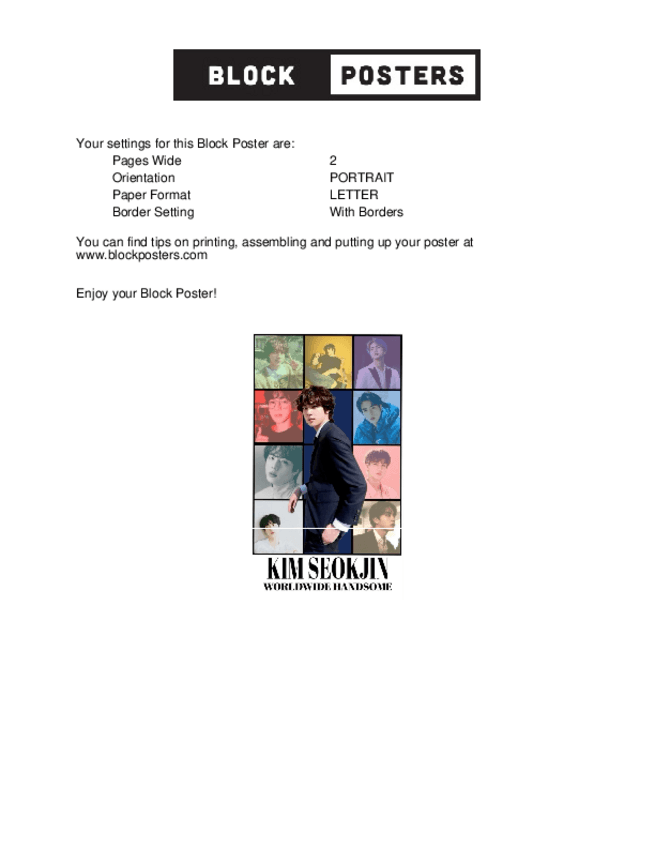 BLOCK POSTERS

Your settings for this Block Poster are:
Pages Wide 2
Orientation PORTRAIT
Paper Format LETTER
Border Setting With Borders

You can find tips on printing, assembling and putting up your poster at www.blockposters.com

Enjoy your Block Poster!

KIM SEOKJIN
WORLDWIDE HANDSOME